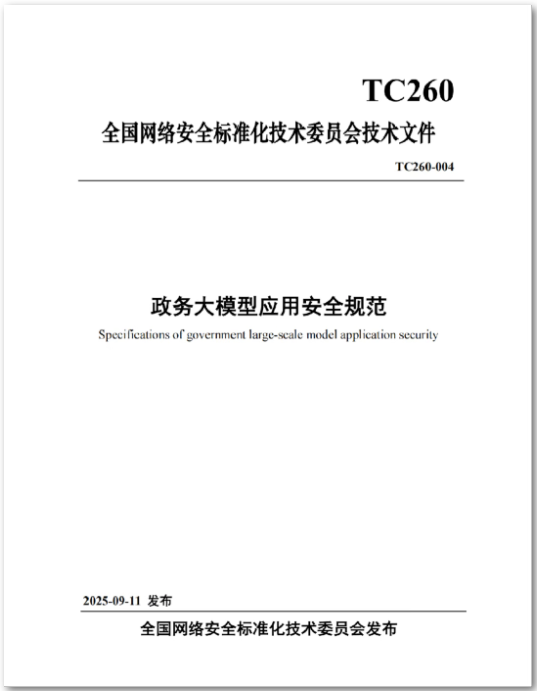 TC260

全国网络安全标准化技术委员会技术文件

TC260-004

政务大模型应用安全规范

Specifications of government large-scale model application security

2025-09-11 发布

全国网络安全标准化技术委员会发布